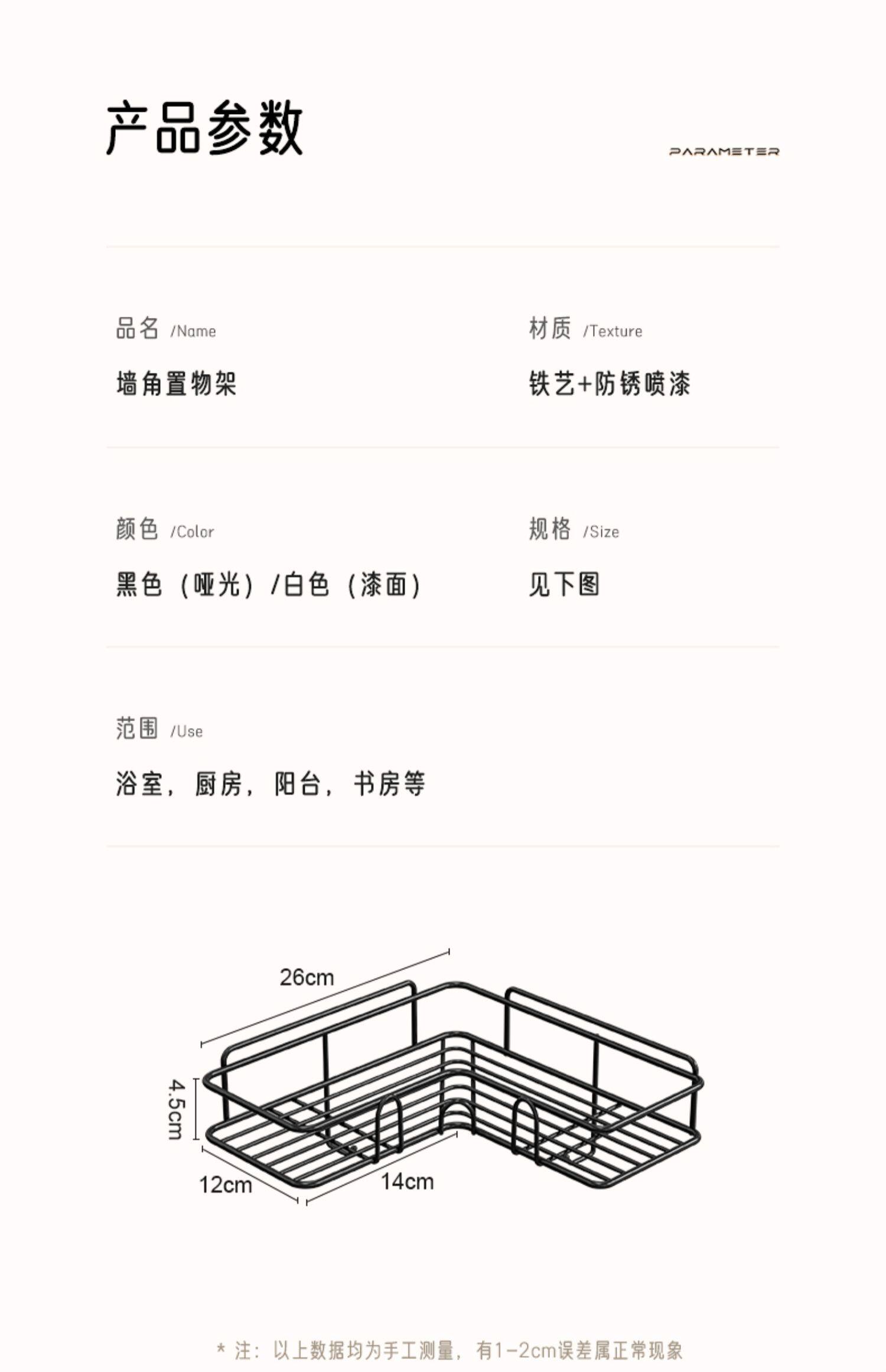 产品参数

PARAMETER

品名 /Name

墙角置物架

材质 /Texture

铁艺+防锈喷漆

颜色 /Color

黑色（哑光）/白色（漆面）

规格 /Size

见下图

范围 /Use

浴室，厨房，阳台，书房等

26cm

4.5cm

12cm

14cm

* 注：以上数据均为手工测量，有1-2cm误差属正常现象